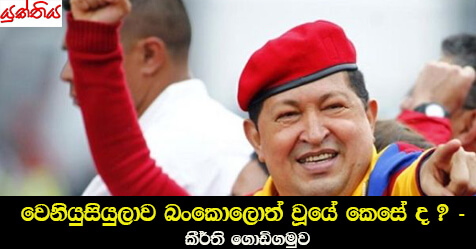 යුක්තිය

වෙනියුසියුලාව බංකොලොත් වූයේ කෙසේ ද ? -
කීර්ති ගොඩිගමුව